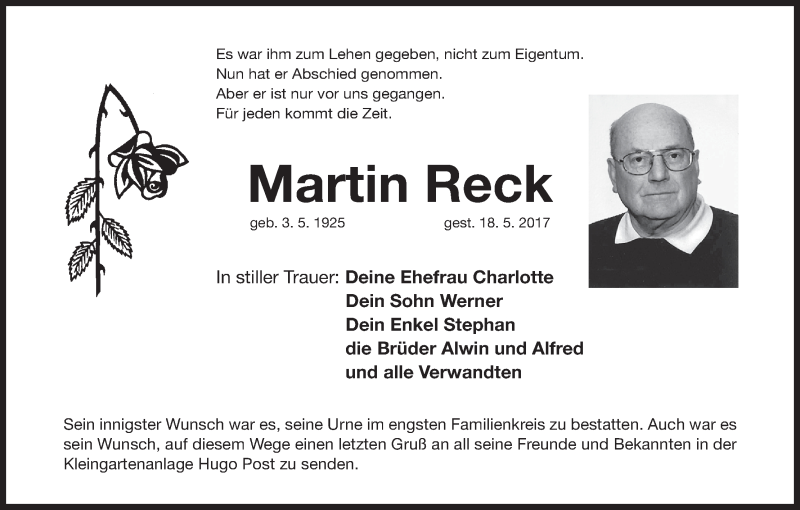 Es war ihm zum Lehen gegeben, nicht zum Eigentum.
Nun hat er Abschied genommen.
Aber er ist nur vor uns gegangen.
Für jeden kommt die Zeit.

Martin Reck

geb. 3. 5. 1925 gest. 18. 5. 2017

In stiller Trauer: Deine Ehefrau Charlotte
Dein Sohn Werner
Dein Enkel Stephan
die Brüder Alwin und Alfred
und alle Verwandten

Sein innigster Wunsch war es, seine Urne im engsten Familienkreis zu bestatten. Auch war es sein Wunsch, auf diesem Wege einen letzten Gruß an all seine Freunde und Bekannten in der Kleingartenanlage Hugo Post zu senden.